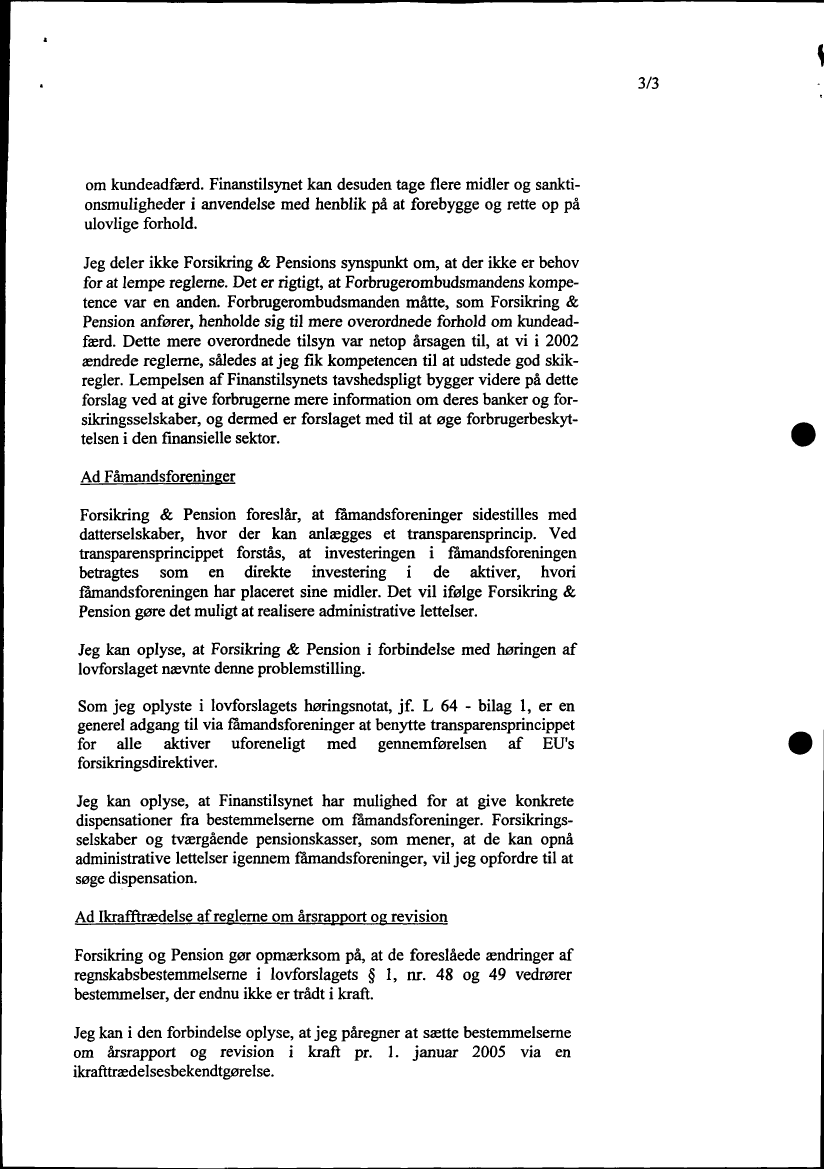 3/3

om kundeadfærd. Finanstilsynet kan desuden tage flere midler og sanktionsmuligheder i anvendelse med henblik på at forebygge og rette op på ulovlige forhold.

Jeg deler ikke Forsikring & Pensions synspunkt om, at der ikke er behov for at lempe reglerne. Det er rigtigt, at Forbrugerombudsmandens kompetence var en anden. Forbrugerombudsmanden måtte, som Forsikring & Pension anfører, henholde sig til mere overordnede forhold om kundeadfærd. Dette mere overordnede tilsyn var netop årsagen til, at vi i 2002 ændrede reglerne, således at jeg fik kompetencen til at udstede god skikregler. Lempelsen af Finanstilsynets tavshedspligt bygger videre på dette forslag ved at give forbrugerne mere information om deres banker og forsikringsselskaber, og dermed er forslaget med til at øge forbrugerbeskyttelsen i den finansielle sektor.

Ad Fåmandsforeninger

Forsikring & Pension foreslår, at fåmandsforeninger sidestilles med datterselskaber, hvor der kan anlægges et transparensprincip. Ved transparensprincippet forstås, at investeringen i fåmandsforeningen betragtes som en direkte investering i de aktiver, hvori fåmandsforeningen har placeret sine midler. Det vil ifølge Forsikring & Pension gøre det muligt at realisere administrative lettelser.

Jeg kan oplyse, at Forsikring & Pension i forbindelse med høringen af lovforslaget nævnte denne problemstilling.

Som jeg oplyste i lovforslagets høringsnotat, jf. L 64 - bilag 1, er en generel adgang til via fåmandsforeninger at benytte transparensprincippet for alle aktiver uforeneligt med gennemførelsen af EU's forsikringsdirektiver.

Jeg kan oplyse, at Finanstilsynet har mulighed for at give konkrete dispensationer fra bestemmelserne om fåmandsforeninger. Forsikringsselskaber og tværgående pensionskasser, som mener, at de kan opnå administrative lettelser igennem fåmandsforeninger, vil jeg opfordre til at søge dispensation.

Ad Ikrafttrædelse af reglerne om årsrapport og revision

Forsikring og Pension gør opmærksom på, at de foreslåede ændringer af regnskabsbestemmelserne i lovforslagets § 1, nr. 48 og 49 vedrører bestemmelser, der endnu ikke er trådt i kraft.

Jeg kan i den forbindelse oplyse, at jeg påregner at sætte bestemmelserne om årsrapport og revision i kraft pr. 1. januar 2005 via en ikrafttrædelsesbekendtgørelse.